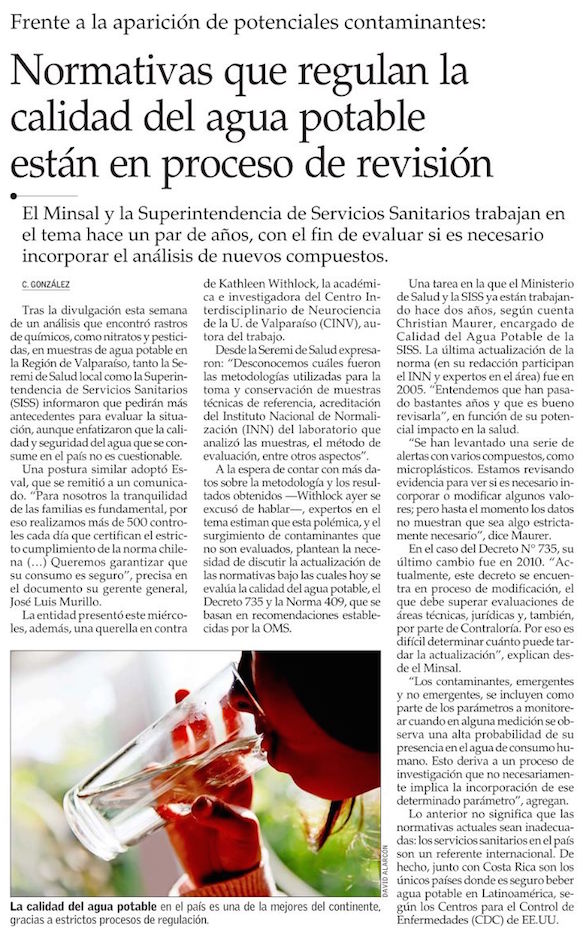 Frente a la aparición de potenciales contaminantes:

Normativas que regulan la calidad del agua potable están en proceso de revisión

El Minsal y la Superintendencia de Servicios Sanitarios trabajan en el tema hace un par de años, con el fin de evaluar si es necesario incorporar el análisis de nuevos compuestos.

C. GONZÁLEZ

Tras la divulgación esta semana de un análisis que encontró rastros de químicos, como nitratos y pesticidas, en muestras de agua potable en la Región de Valparaíso, tanto la Seremi de Salud local como la Superintendencia de Servicios Sanitarios (SISS) informaron que pedirán más antecedentes para evaluar la situación, aunque enfatizaron que la calidad y seguridad del agua que se consume en el país no es cuestionable.

Una postura similar adoptó Esval, que se remitió a un comunicado. "Para nosotros la tranquilidad de las familias es fundamental, por eso realizamos más de 500 controles cada día que certifican el estricto cumplimiento de la norma chilena (...) Queremos garantizar que su consumo es seguro", precisa en el documento su gerente general, José Luis Murillo.

La entidad presentó este miércoles, además, una querella en contra de Kathleen Withlock, la académica e investigadora del Centro Interdisciplinario de Neurociencia de la U. de Valparaíso (CINV), autora del trabajo.

Desde la Seremi de Salud expresaron: "Desconocemos cuáles fueron las metodologías utilizadas para la toma y conservación de muestras técnicas de referencia, acreditación del Instituto Nacional de Normalización (INN) del laboratorio que analizó las muestras, el método de evaluación, entre otros aspectos".

A la espera de contar con más datos sobre la metodología y los resultados obtenidos —Withlock ayer se excusó de hablar—, expertos en el tema estiman que esta polémica, y el surgimiento de contaminantes que no son evaluados, plantean la necesidad de discutir la actualización de las normativas bajo las cuales hoy se evalúa la calidad del agua potable, el Decreto 735 y la Norma 409, que se basan en recomendaciones establecidas por la OMS.

Una tarea en la que el Ministerio de Salud y la SISS ya están trabajando hace dos años, según cuenta Christian Maurer, encargado de Calidad del Agua Potable de la SISS. La última actualización de la norma (en su redacción participan el INN y expertos en el área) fue en 2005. "Entendemos que han pasado bastantes años y que es bueno revisarla", en función de su potencial impacto en la salud.

"Se han levantado una serie de alertas con varios compuestos, como microplásticos. Estamos revisando evidencia para ver si es necesario incorporar o modificar algunos valores; pero hasta el momento los datos no muestran que sea algo estrictamente necesario", dice Maurer.

En el caso del Decreto N° 735, su último cambio fue en 2010. "Actualmente, este decreto se encuentra en proceso de modificación, el que debe superar evaluaciones de áreas técnicas, jurídicas y, también, por parte de Contraloría. Por eso es difícil determinar cuánto puede tardar la actualización", explican desde el Minsal.

"Los contaminantes, emergentes y no emergentes, se incluyen como parte de los parámetros a monitorear cuando en alguna medición se observa una alta probabilidad de su presencia en el agua de consumo humano. Esto deriva a un proceso de investigación que no necesariamente implica la incorporación de ese determinado parámetro", agregan.

Lo anterior no significa que las normativas actuales sean inadecuadas: los servicios sanitarios en el país son un referente internacional. De hecho, junto con Costa Rica son los únicos países donde es seguro beber agua potable en Latinoamérica, según los Centros para el Control de Enfermedades (CDC) de EE.UU.

DAVID ALARCÓN

La calidad del agua potable en el país es una de la mejores del continente, gracias a estrictos procesos de regulación.